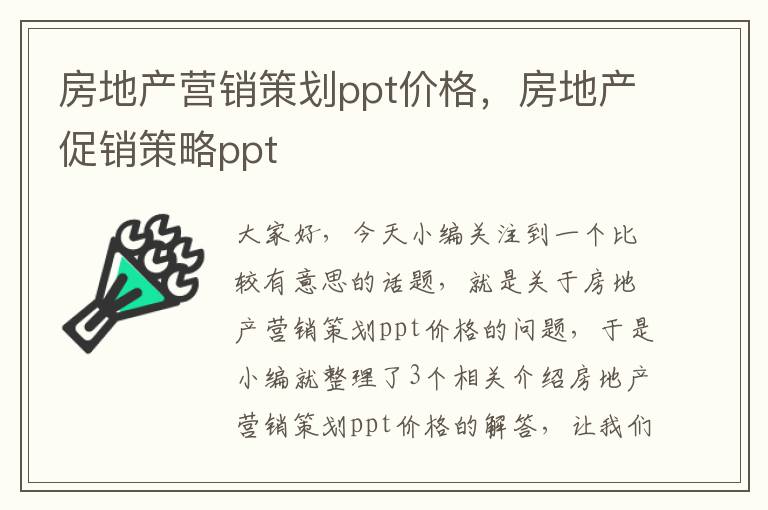 房地产营销策划ppt价格，房地产促销策略ppt

大家好，今天小编关注到一个比较有意思的话题，就是关于房地产营销策划ppt价格的问题，于是小编就整理了3个相关介绍房地产营销策划ppt价格的解答，让我们